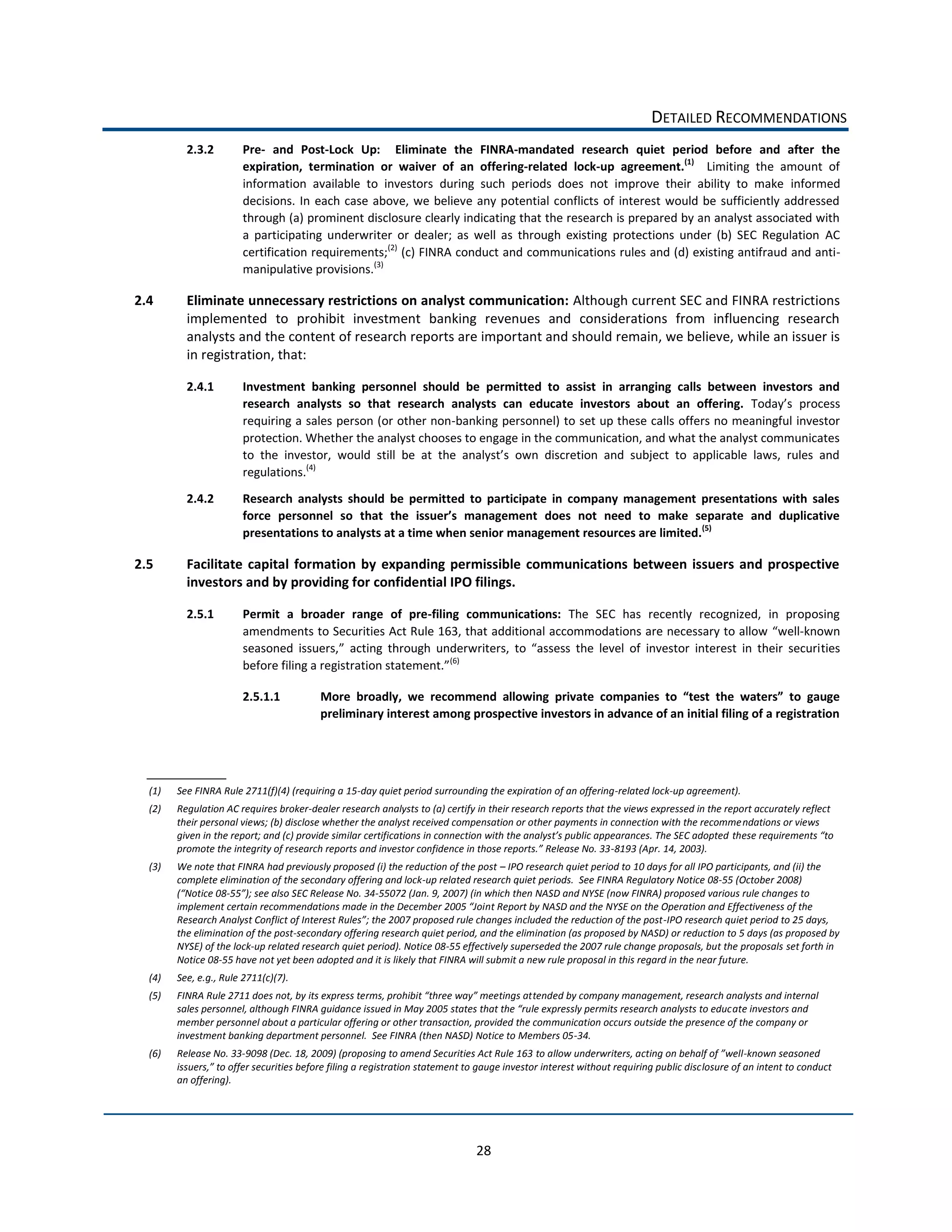 DETAILED RECOMMENDATIONS

2.3.2 Pre- and Post-Lock Up: Eliminate the FINRA-mandated research quiet period before and after the expiration, termination or waiver of an offering-related lock-up agreement.$^{(1)}$ Limiting the amount of information available to investors during such periods does not improve their ability to make informed decisions. In each case above, we believe any potential conflicts of interest would be sufficiently addressed through (a) prominent disclosure clearly indicating that the research is prepared by an analyst associated with a participating underwriter or dealer; as well as through existing protections under (b) SEC Regulation AC certification requirements;$^{(2)}$ (c) FINRA conduct and communications rules and (d) existing antifraud and anti-manipulative provisions.$^{(3)}$

2.4 Eliminate unnecessary restrictions on analyst communication: Although current SEC and FINRA restrictions implemented to prohibit investment banking revenues and considerations from influencing research analysts and the content of research reports are important and should remain, we believe, while an issuer is in registration, that:

2.4.1 Investment banking personnel should be permitted to assist in arranging calls between investors and research analysts so that research analysts can educate investors about an offering. Today's process requiring a sales person (or other non-banking personnel) to set up these calls offers no meaningful investor protection. Whether the analyst chooses to engage in the communication, and what the analyst communicates to the investor, would still be at the analyst's own discretion and subject to applicable laws, rules and regulations.$^{(4)}$

2.4.2 Research analysts should be permitted to participate in company management presentations with sales force personnel so that the issuer's management does not need to make separate and duplicative presentations to analysts at a time when senior management resources are limited.$^{(5)}$

2.5 Facilitate capital formation by expanding permissible communications between issuers and prospective investors and by providing for confidential IPO filings.

2.5.1 Permit a broader range of pre-filing communications: The SEC has recently recognized, in proposing amendments to Securities Act Rule 163, that additional accommodations are necessary to allow "well-known seasoned issuers," acting through underwriters, to "assess the level of investor interest in their securities before filing a registration statement."$^{(6)}$

2.5.1.1 More broadly, we recommend allowing private companies to "test the waters" to gauge preliminary interest among prospective investors in advance of an initial filing of a registration

(1) See FINRA Rule 2711(f)(4) (requiring a 15-day quiet period surrounding the expiration of an offering-related lock-up agreement).

(2) Regulation AC requires broker-dealer research analysts to (a) certify in their research reports that the views expressed in the report accurately reflect their personal views; (b) disclose whether the analyst received compensation or other payments in connection with the recommendations or views given in the report; and (c) provide similar certifications in connection with the analyst's public appearances. The SEC adopted these requirements "to promote the integrity of research reports and investor confidence in those reports." Release No. 33-8193 (Apr. 14, 2003).

(3) We note that FINRA had previously proposed (i) the reduction of the post – IPO research quiet period to 10 days for all IPO participants, and (ii) the complete elimination of the secondary offering and lock-up related research quiet periods. See FINRA Regulatory Notice 08-55 (October 2008) ("Notice 08-55"); see also SEC Release No. 34-55072 (Jan. 9, 2007) (in which then NASD and NYSE (now FINRA) proposed various rule changes to implement certain recommendations made in the December 2005 "Joint Report by NASD and the NYSE on the Operation and Effectiveness of the Research Analyst Conflict of Interest Rules"; the 2007 proposed rule changes included the reduction of the post-IPO research quiet period to 25 days, the elimination of the post-secondary offering research quiet period, and the elimination (as proposed by NASD) or reduction to 5 days (as proposed by NYSE) of the lock-up related research quiet period). Notice 08-55 effectively superseded the 2007 rule change proposals, but the proposals set forth in Notice 08-55 have not yet been adopted and it is likely that FINRA will submit a new rule proposal in this regard in the near future.

(4) See, e.g., Rule 2711(c)(7).

(5) FINRA Rule 2711 does not, by its express terms, prohibit "three way" meetings attended by company management, research analysts and internal sales personnel, although FINRA guidance issued in May 2005 states that the "rule expressly permits research analysts to educate investors and member personnel about a particular offering or other transaction, provided the communication occurs outside the presence of the company or investment banking department personnel. See FINRA (then NASD) Notice to Members 05-34.

(6) Release No. 33-9098 (Dec. 18, 2009) (proposing to amend Securities Act Rule 163 to allow underwriters, acting on behalf of "well-known seasoned issuers," to offer securities before filing a registration statement to gauge investor interest without requiring public disclosure of an intent to conduct an offering).

28